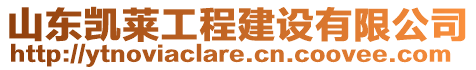 山东凯莱工程建设有限公司
http://ytnoviaclare.cn.coovee.com